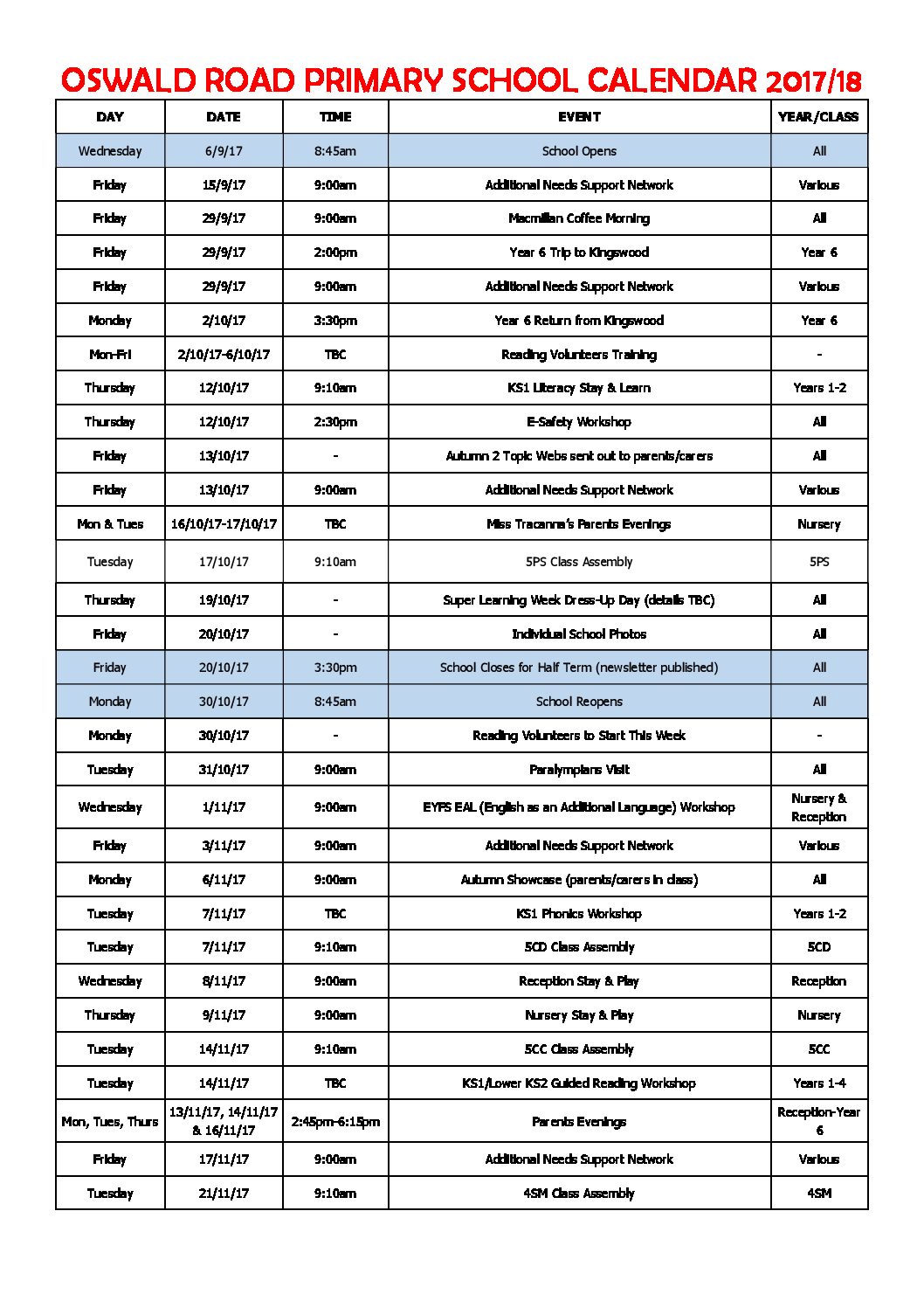 OSWALD ROAD PRIMARY SCHOOL CALENDAR 2017/18

| DAY | DATE | TIME | EVENT | YEAR/CLASS |
|---|---|---|---|---|
| Wednesday | 6/9/17 | 8:45am | School Opens | All |
| Friday | 15/9/17 | 9:00am | Additional Needs Support Network | Various |
| Friday | 29/9/17 | 9:00am | Macmillan Coffee Morning | All |
| Friday | 29/9/17 | 2:00pm | Year 6 Trip to Kingswood | Year 6 |
| Friday | 29/9/17 | 9:00am | Additional Needs Support Network | Various |
| Monday | 2/10/17 | 3:30pm | Year 6 Return from Kingswood | Year 6 |
| Mon-Fri | 2/10/17-6/10/17 | TBC | Reading Volunteers Training | - |
| Thursday | 12/10/17 | 9:10am | KS1 Literacy Stay & Learn | Years 1-2 |
| Thursday | 12/10/17 | 2:30pm | E-Safety Workshop | All |
| Friday | 13/10/17 | - | Autumn 2 Topic Webs sent out to parents/carers | All |
| Friday | 13/10/17 | 9:00am | Additional Needs Support Network | Various |
| Mon & Tues | 16/10/17-17/10/17 | TBC | Miss Tracanna's Parents Evenings | Nursery |
| Tuesday | 17/10/17 | 9:10am | 5PS Class Assembly | 5PS |
| Thursday | 19/10/17 | - | Super Learning Week Dress-Up Day (details TBC) | All |
| Friday | 20/10/17 | - | Individual School Photos | All |
| Friday | 20/10/17 | 3:30pm | School Closes for Half Term (newsletter published) | All |
| Monday | 30/10/17 | 8:45am | School Reopens | All |
| Monday | 30/10/17 | - | Reading Volunteers to Start This Week | - |
| Tuesday | 31/10/17 | 9:00am | Paralympians Visit | All |
| Wednesday | 1/11/17 | 9:00am | EYFS EAL (English as an Additional Language) Workshop | Nursery & Reception |
| Friday | 3/11/17 | 9:00am | Additional Needs Support Network | Various |
| Monday | 6/11/17 | 9:00am | Autumn Showcase (parents/carers in class) | All |
| Tuesday | 7/11/17 | TBC | KS1 Phonics Workshop | Years 1-2 |
| Tuesday | 7/11/17 | 9:10am | 5CD Class Assembly | 5CD |
| Wednesday | 8/11/17 | 9:00am | Reception Stay & Play | Reception |
| Thursday | 9/11/17 | 9:00am | Nursery Stay & Play | Nursery |
| Tuesday | 14/11/17 | 9:10am | 5CC Class Assembly | 5CC |
| Tuesday | 14/11/17 | TBC | KS1/Lower KS2 Guided Reading Workshop | Years 1-4 |
| Mon, Tues, Thurs | 13/11/17, 14/11/17 & 16/11/17 | 2:45pm-6:15pm | Parents Evenings | Reception-Year 6 |
| Friday | 17/11/17 | 9:00am | Additional Needs Support Network | Various |
| Tuesday | 21/11/17 | 9:10am | 4SM Class Assembly | 4SM |